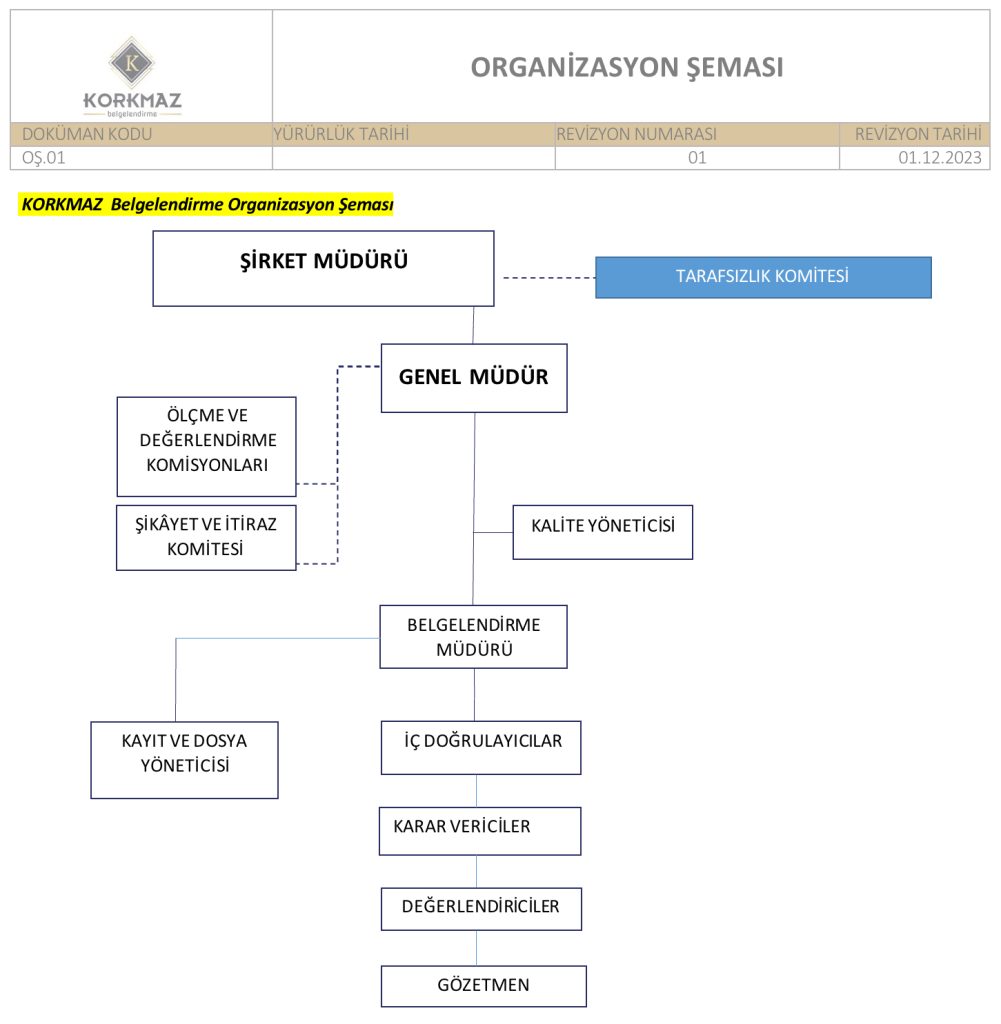 K
KORKMAZ
belgelendirme

ORGANİZASYON ŞEMASI

| DOKÜMAN KODU | YÜRÜRLÜK TARİHİ | REVİZYON NUMARASI | REVİZYON TARİHİ |
|---|---|---|---|
| OŞ.01 | | 01 | 01.12.2023 |

KORKMAZ Belgelendirme Organizasyon Şeması

ŞİRKET MÜDÜRÜ

TARAFSIZLIK KOMİTESİ

GENEL MÜDÜR

ÖLÇME VE DEĞERLENDİRME KOMİSYONLARI

ŞİKÂYET VE İTİRAZ KOMİTESİ

KALİTE YÖNETİCİSİ

BELGELENDİRME MÜDÜRÜ

KAYIT VE DOSYA YÖNETİCİSİ

İÇ DOĞRULAYICILAR

KARAR VERİCİLER

DEĞERLENDİRİCİLER

GÖZETMEN